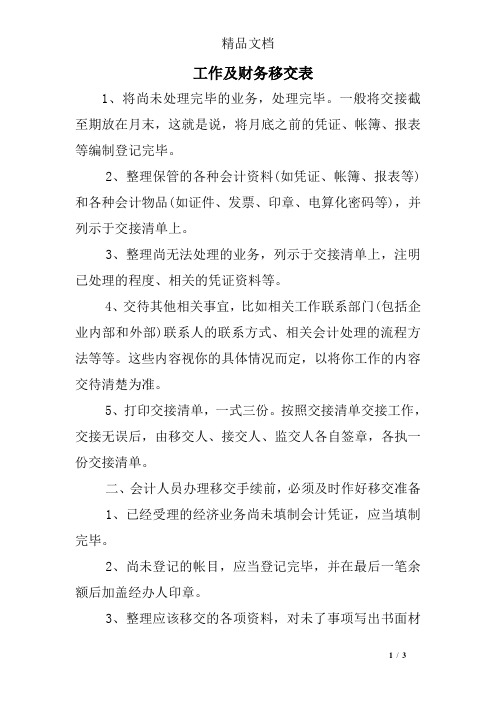 精品文档

工作及财务移交表

1、将尚未处理完毕的业务，处理完毕。一般将交接截至期放在月末，这就是说，将月底之前的凭证、帐簿、报表等编制登记完毕。

2、整理保管的各种会计资料(如凭证、帐簿、报表等)和各种会计物品(如证件、发票、印章、电算化密码等)，并列示于交接清单上。

3、整理尚无法处理的业务，列示于交接清单上，注明已处理的程度、相关的凭证资料等。

4、交待其他相关事宜，比如相关工作联系部门(包括企业内部和外部)联系人的联系方式、相关会计处理的流程方法等等。这些内容视你的具体情况而定，以将你工作的内容交待清楚为准。

5、打印交接清单，一式三份。按照交接清单交接工作，交接无误后，由移交人、接交人、监交人各自签章，各执一份交接清单。

二、会计人员办理移交手续前，必须及时作好移交准备

1、已经受理的经济业务尚未填制会计凭证，应当填制完毕。

2、尚未登记的帐目，应当登记完毕，并在最后一笔余额后加盖经办人印章。

3、整理应该移交的各项资料，对未了事项写出书面材

1 / 3